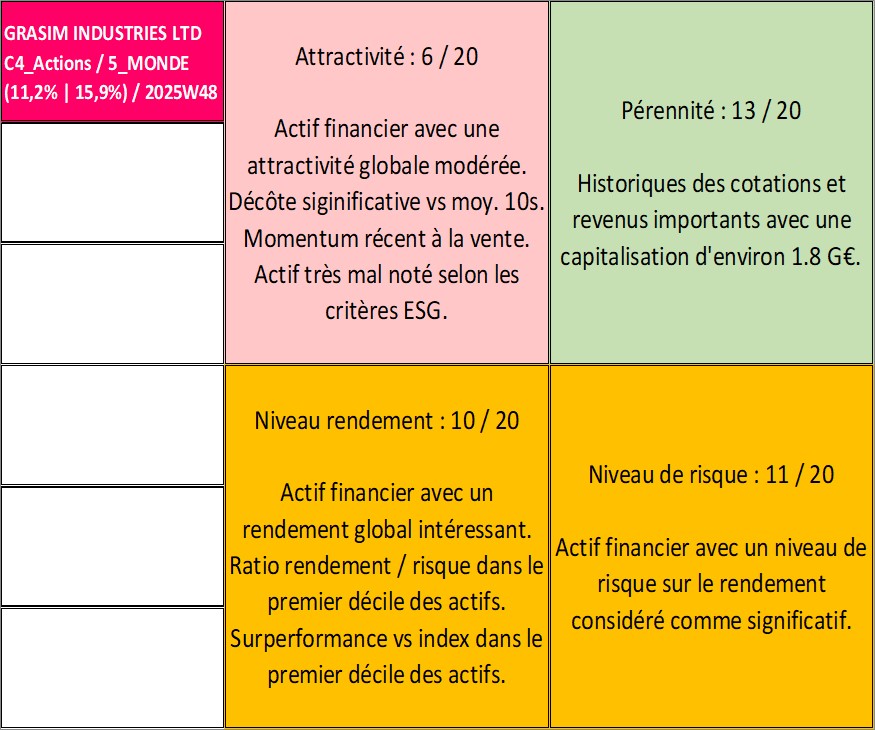 GRASIM INDUSTRIES LTD
C4_Actions / 5_MONDE
(11,2% | 15,9%) / 2025W48

Attractivité : 6 / 20

Actif financier avec une attractivité globale modérée. Décôte siginificative vs moy. 10s. Momentum récent à la vente. Actif très mal noté selon les critères ESG.

Pérennité : 13 / 20

Historiques des cotations et revenus importants avec une capitalisation d'environ 1.8 G€.

Niveau rendement : 10 / 20

Actif financier avec un rendement global intéressant. Ratio rendement / risque dans le premier décile des actifs. Surperformance vs index dans le premier décile des actifs.

Niveau de risque : 11 / 20

Actif financier avec un niveau de risque sur le rendement considéré comme significatif.